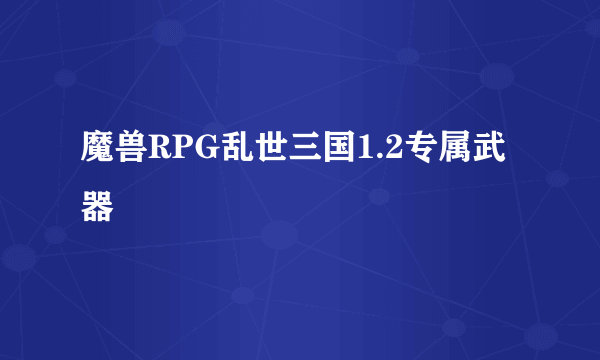 魔兽RPG乱世三国1.2专属武器